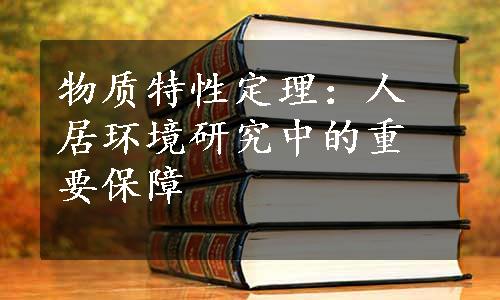 物质特性定理：人居环境研究中的重要保障